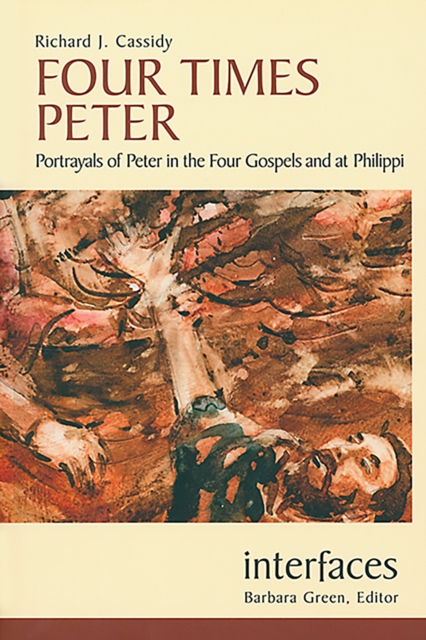 Richard J. Cassidy

FOUR TIMES PETER

Portrayals of Peter in the Four Gospels and at Philippi

interfaces

Barbara Green, Editor